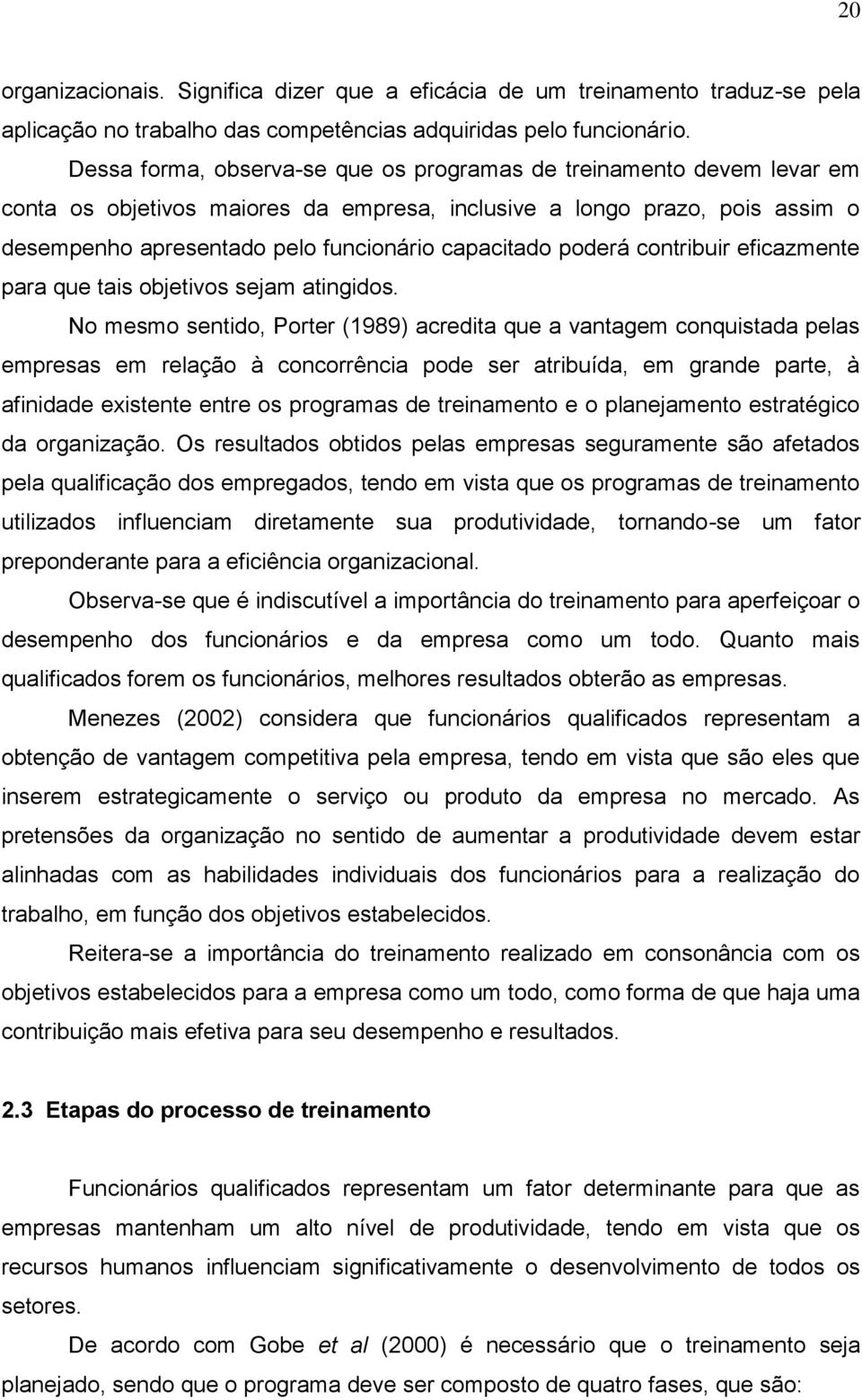 20

organizacionais. Significa dizer que a eficácia de um treinamento traduz-se pela aplicação no trabalho das competências adquiridas pelo funcionário.

Dessa forma, observa-se que os programas de treinamento devem levar em conta os objetivos maiores da empresa, inclusive a longo prazo, pois assim o desempenho apresentado pelo funcionário capacitado poderá contribuir eficazmente para que tais objetivos sejam atingidos.

No mesmo sentido, Porter (1989) acredita que a vantagem conquistada pelas empresas em relação à concorrência pode ser atribuída, em grande parte, à afinidade existente entre os programas de treinamento e o planejamento estratégico da organização. Os resultados obtidos pelas empresas seguramente são afetados pela qualificação dos empregados, tendo em vista que os programas de treinamento utilizados influenciam diretamente sua produtividade, tornando-se um fator preponderante para a eficiência organizacional.

Observa-se que é indiscutível a importância do treinamento para aperfeiçoar o desempenho dos funcionários e da empresa como um todo. Quanto mais qualificados forem os funcionários, melhores resultados obterão as empresas.

Menezes (2002) considera que funcionários qualificados representam a obtenção de vantagem competitiva pela empresa, tendo em vista que são eles que inserem estrategicamente o serviço ou produto da empresa no mercado. As pretensões da organização no sentido de aumentar a produtividade devem estar alinhadas com as habilidades individuais dos funcionários para a realização do trabalho, em função dos objetivos estabelecidos.

Reitera-se a importância do treinamento realizado em consonância com os objetivos estabelecidos para a empresa como um todo, como forma de que haja uma contribuição mais efetiva para seu desempenho e resultados.

2.3 Etapas do processo de treinamento

Funcionários qualificados representam um fator determinante para que as empresas mantenham um alto nível de produtividade, tendo em vista que os recursos humanos influenciam significativamente o desenvolvimento de todos os setores.

De acordo com Gobe et al (2000) é necessário que o treinamento seja planejado, sendo que o programa deve ser composto de quatro fases, que são: